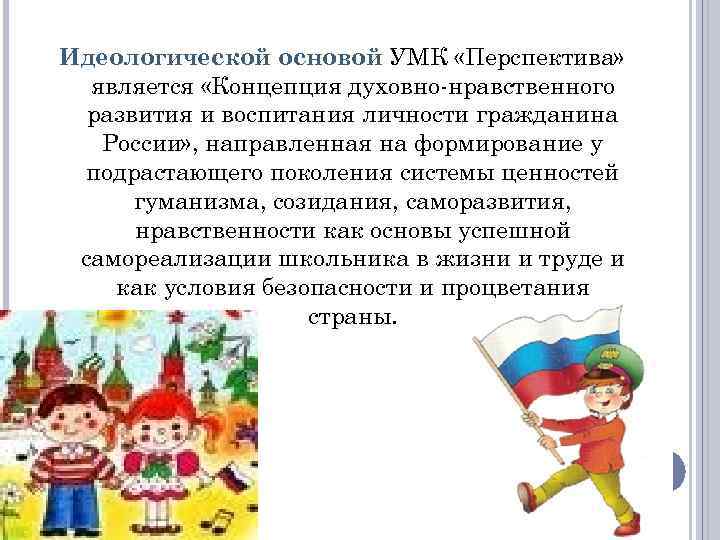 Идеологической основой УМК «Перспектива» является «Концепция духовно-нравственного развития и воспитания личности гражданина России», направленная на формирование у подрастающего поколения системы ценностей гуманизма, созидания, саморазвития, нравственности как основы успешной самореализации школьника в жизни и труде и как условия безопасности и процветания страны.